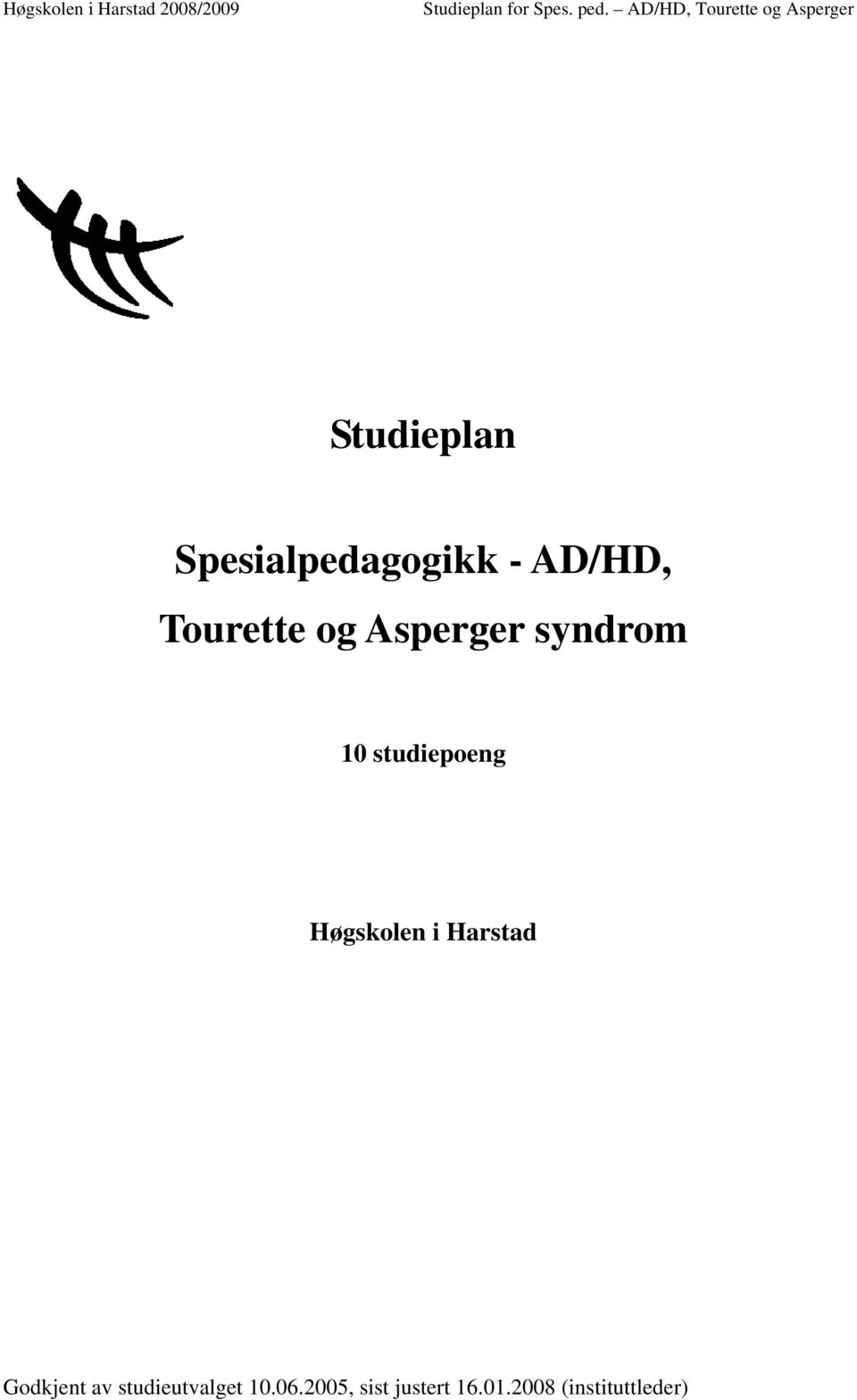 Høgskolen i Harstad 2008/2009 Studieplan for Spes. ped. – AD/HD, Tourette og Asperger

Studieplan

Spesialpedagogikk - AD/HD, Tourette og Asperger syndrom

10 studiepoeng

Høgskolen i Harstad

Godkjent av studieutvalget 10.06.2005, sist justert 16.01.2008 (instituttleder)